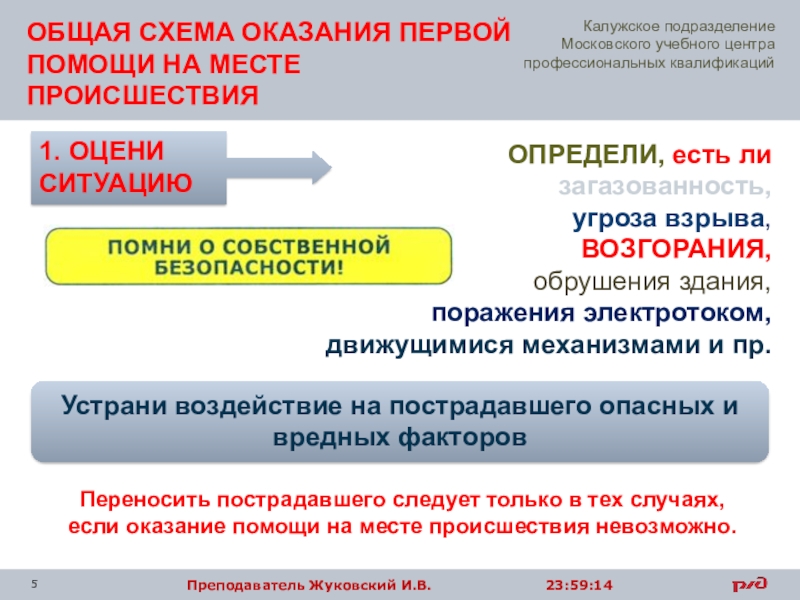 ОБЩАЯ СХЕМА ОКАЗАНИЯ ПЕРВОЙ ПОМОЩИ НА МЕСТЕ ПРОИСШЕСТВИЯ

Калужское подразделение Московского учебного центра профессиональных квалификаций

1. ОЦЕНИ СИТУАЦИЮ

ОПРЕДЕЛИ, есть ли загазованность, угроза взрыва, ВОЗГОРАНИЯ, обрушения здания, поражения электротоком, движущимися механизмами и пр.

ПОМНИ О СОБСТВЕННОЙ БЕЗОПАСНОСТИ!

Устрани воздействие на пострадавшего опасных и вредных факторов

Переносить пострадавшего следует только в тех случаях, если оказание помощи на месте происшествия невозможно.

5

Преподаватель Жуковский И.В.

23:59:14

РЖД